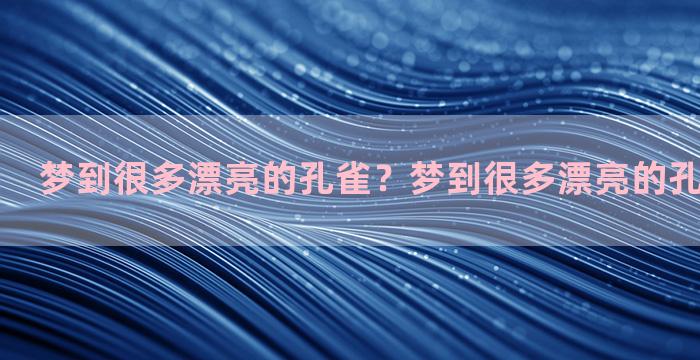 梦到很多漂亮的孔雀？梦到很多漂亮的孔